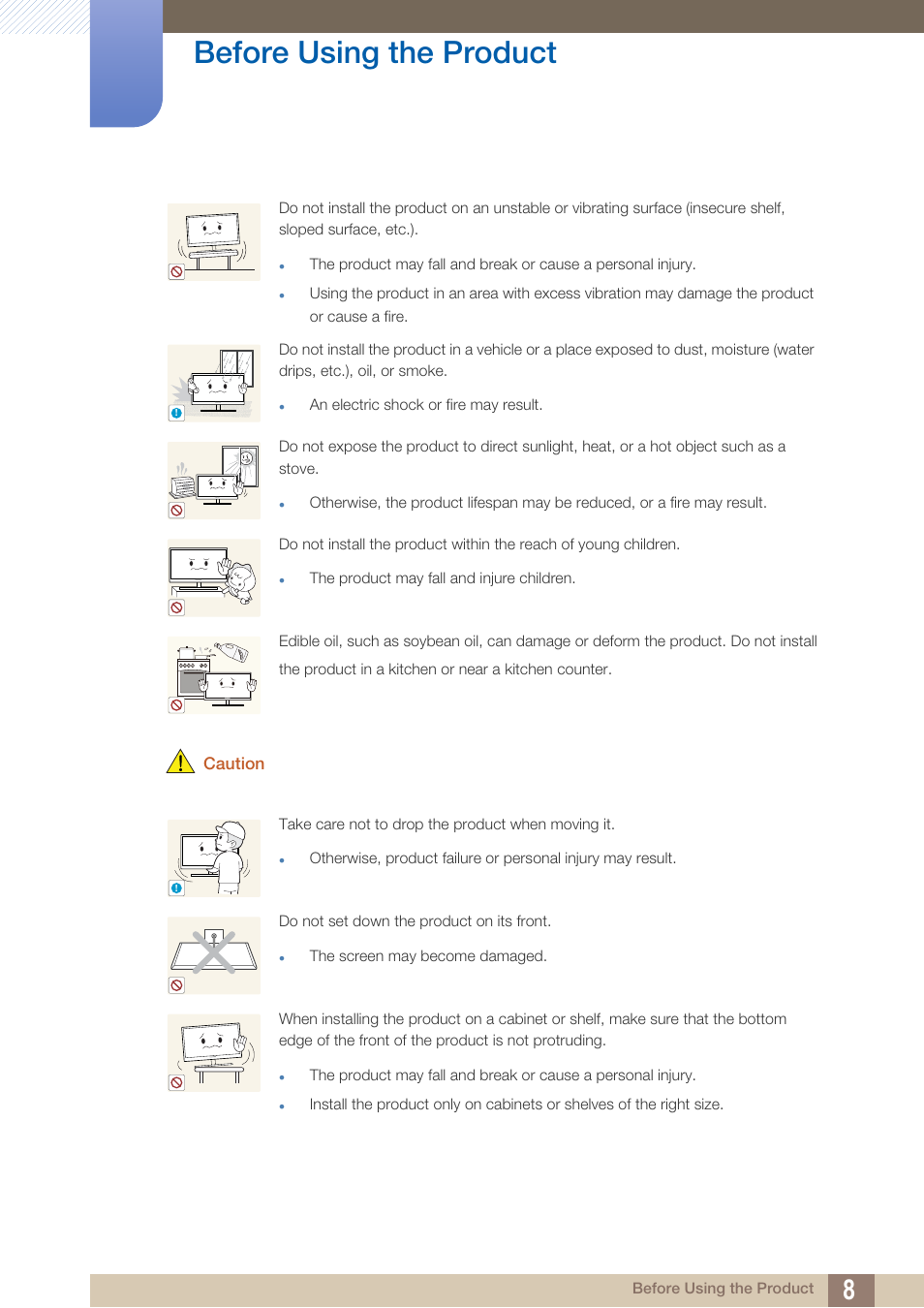 Before Using the Product

Do not install the product on an unstable or vibrating surface (insecure shelf, sloped surface, etc.).

- The product may fall and break or cause a personal injury.
- Using the product in an area with excess vibration may damage the product or cause a fire.

Do not install the product in a vehicle or a place exposed to dust, moisture (water drips, etc.), oil, or smoke.

- An electric shock or fire may result.

Do not expose the product to direct sunlight, heat, or a hot object such as a stove.

- Otherwise, the product lifespan may be reduced, or a fire may result.

Do not install the product within the reach of young children.

- The product may fall and injure children.

Edible oil, such as soybean oil, can damage or deform the product. Do not install the product in a kitchen or near a kitchen counter.

Caution

Take care not to drop the product when moving it.

- Otherwise, product failure or personal injury may result.

Do not set down the product on its front.

- The screen may become damaged.

When installing the product on a cabinet or shelf, make sure that the bottom edge of the front of the product is not protruding.

- The product may fall and break or cause a personal injury.
- Install the product only on cabinets or shelves of the right size.

Before Using the Product 8